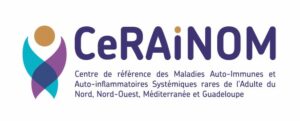 CeRAiNOM

Centre de référence des Maladies Auto-Immunes et Auto-inflammatoires Systémiques rares de l'Adulte du Nord, Nord-Ouest, Méditerranée et Guadeloupe